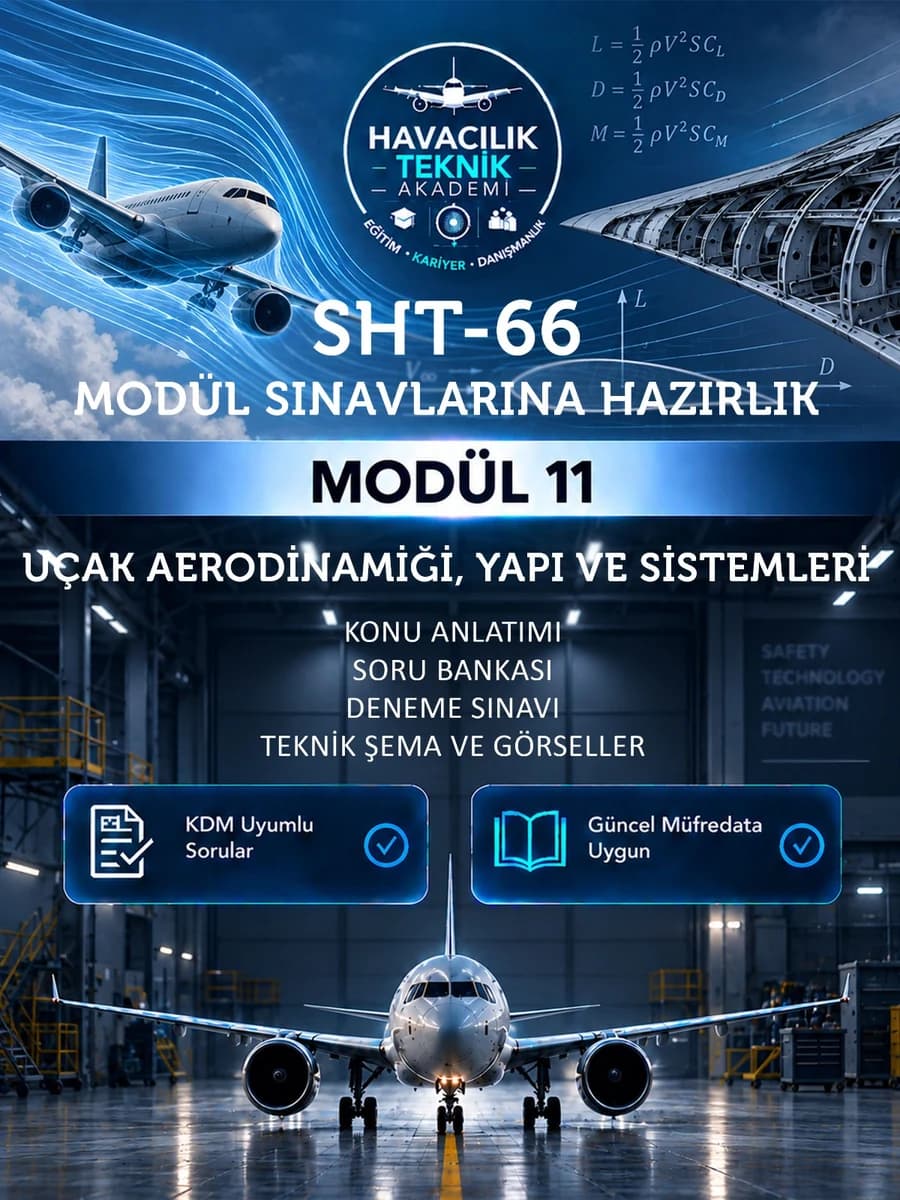 HAVACILIK
TEKNİK
AKADEMİ
EĞİTİM • KARİYER • DANIŞMANLIK

$L = \frac{1}{2}\rho V^2 S C_L$
$D = \frac{1}{2}\rho V^2 S C_D$
$M = \frac{1}{2}\rho V^2 S C_M$

L
D

SHT-66
MODÜL SINAVLARINA HAZIRLIK

MODÜL 11

UÇAK AERODİNAMİĞİ, YAPI VE SİSTEMLERİ

KONU ANLATIMI
SORU BANKASI
DENEME SINAVI
TEKNİK ŞEMA VE GÖRSELLER

SAFETY
TECHNOLOGY
AVIATION
FUTURE

KDM Uyumlu Sorular

Güncel Müfredata Uygun